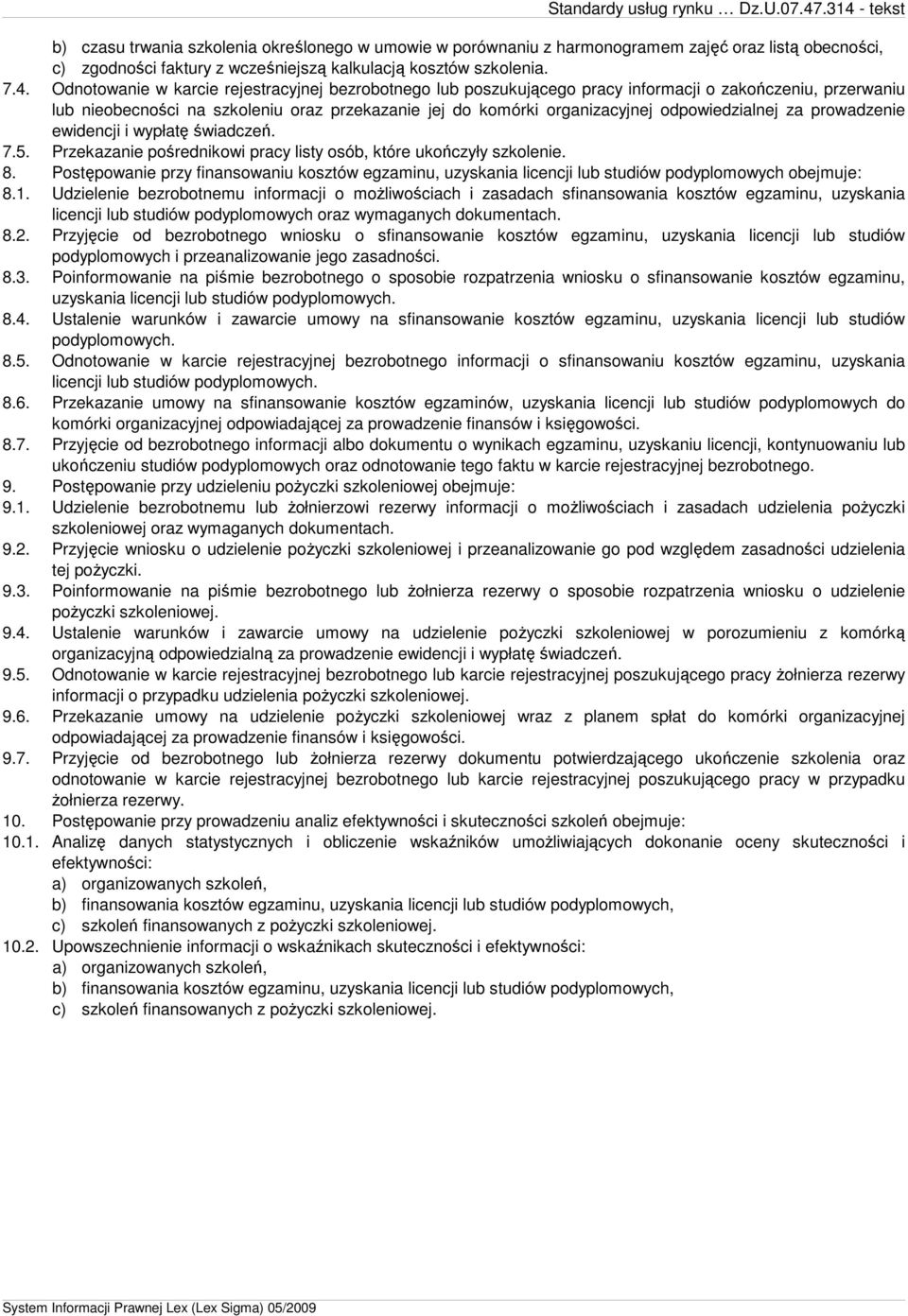 Standardy usług rynku … Dz.U.07.47.314 - tekst

b) czasu trwania szkolenia określonego w umowie w porównaniu z harmonogramem zajęć oraz listą obecności,
c) zgodności faktury z wcześniejszą kalkulacją kosztów szkolenia.

7.4. Odnotowanie w karcie rejestracyjnej bezrobotnego lub poszukującego pracy informacji o zakończeniu, przerwaniu lub nieobecności na szkoleniu oraz przekazanie jej do komórki organizacyjnej odpowiedzialnej za prowadzenie ewidencji i wypłatę świadczeń.

7.5. Przekazanie pośrednikowi pracy listy osób, które ukończyły szkolenie.

8. Postępowanie przy finansowaniu kosztów egzaminu, uzyskania licencji lub studiów podyplomowych obejmuje:

8.1. Udzielenie bezrobotnemu informacji o możliwościach i zasadach sfinansowania kosztów egzaminu, uzyskania licencji lub studiów podyplomowych oraz wymaganych dokumentach.

8.2. Przyjęcie od bezrobotnego wniosku o sfinansowanie kosztów egzaminu, uzyskania licencji lub studiów podyplomowych i przeanalizowanie jego zasadności.

8.3. Poinformowanie na piśmie bezrobotnego o sposobie rozpatrzenia wniosku o sfinansowanie kosztów egzaminu, uzyskania licencji lub studiów podyplomowych.

8.4. Ustalenie warunków i zawarcie umowy na sfinansowanie kosztów egzaminu, uzyskania licencji lub studiów podyplomowych.

8.5. Odnotowanie w karcie rejestracyjnej bezrobotnego informacji o sfinansowaniu kosztów egzaminu, uzyskania licencji lub studiów podyplomowych.

8.6. Przekazanie umowy na sfinansowanie kosztów egzaminów, uzyskania licencji lub studiów podyplomowych do komórki organizacyjnej odpowiadającej za prowadzenie finansów i księgowości.

8.7. Przyjęcie od bezrobotnego informacji albo dokumentu o wynikach egzaminu, uzyskaniu licencji, kontynuowaniu lub ukończeniu studiów podyplomowych oraz odnotowanie tego faktu w karcie rejestracyjnej bezrobotnego.

9. Postępowanie przy udzieleniu pożyczki szkoleniowej obejmuje:

9.1. Udzielenie bezrobotnemu lub żołnierzowi rezerwy informacji o możliwościach i zasadach udzielenia pożyczki szkoleniowej oraz wymaganych dokumentach.

9.2. Przyjęcie wniosku o udzielenie pożyczki szkoleniowej i przeanalizowanie go pod względem zasadności udzielenia tej pożyczki.

9.3. Poinformowanie na piśmie bezrobotnego lub żołnierza rezerwy o sposobie rozpatrzenia wniosku o udzielenie pożyczki szkoleniowej.

9.4. Ustalenie warunków i zawarcie umowy na udzielenie pożyczki szkoleniowej w porozumieniu z komórką organizacyjną odpowiedzialną za prowadzenie ewidencji i wypłatę świadczeń.

9.5. Odnotowanie w karcie rejestracyjnej bezrobotnego lub karcie rejestracyjnej poszukującego pracy żołnierza rezerwy informacji o przypadku udzielenia pożyczki szkoleniowej.

9.6. Przekazanie umowy na udzielenie pożyczki szkoleniowej wraz z planem spłat do komórki organizacyjnej odpowiadającej za prowadzenie finansów i księgowości.

9.7. Przyjęcie od bezrobotnego lub żołnierza rezerwy dokumentu potwierdzającego ukończenie szkolenia oraz odnotowanie w karcie rejestracyjnej bezrobotnego lub karcie rejestracyjnej poszukującego pracy w przypadku żołnierza rezerwy.

10. Postępowanie przy prowadzeniu analiz efektywności i skuteczności szkoleń obejmuje:

10.1. Analizę danych statystycznych i obliczenie wskaźników umożliwiających dokonanie oceny skuteczności i efektywności:
a) organizowanych szkoleń,
b) finansowania kosztów egzaminu, uzyskania licencji lub studiów podyplomowych,
c) szkoleń finansowanych z pożyczki szkoleniowej.

10.2. Upowszechnienie informacji o wskaźnikach skuteczności i efektywności:
a) organizowanych szkoleń,
b) finansowania kosztów egzaminu, uzyskania licencji lub studiów podyplomowych,
c) szkoleń finansowanych z pożyczki szkoleniowej.

System Informacji Prawnej Lex (Lex Sigma) 05/2009